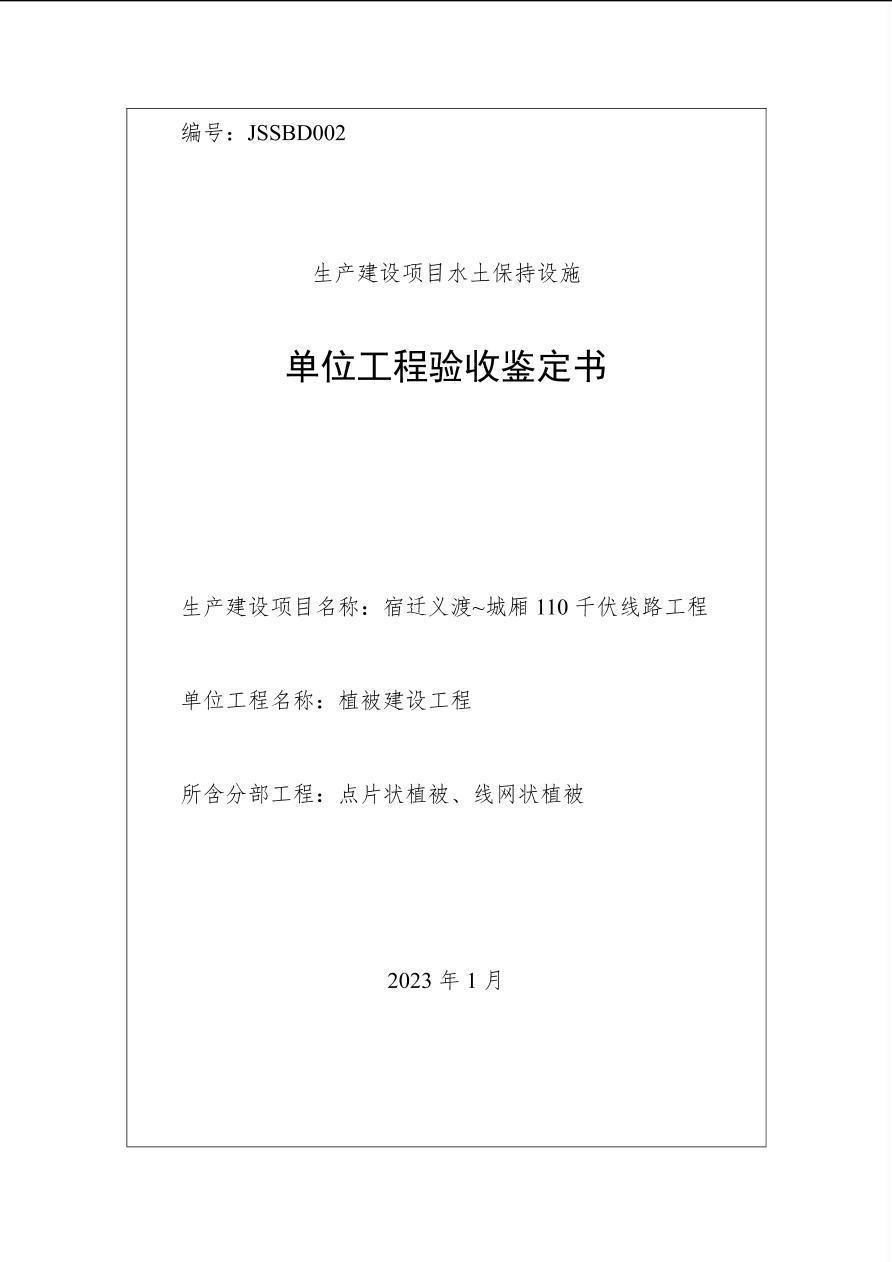 编号：JSSBD002

生产建设项目水土保持设施

单位工程验收鉴定书

生产建设项目名称：宿迁义渡~城厢 110 千伏线路工程

单位工程名称：植被建设工程

所含分部工程：点片状植被、线网状植被

2023 年 1 月